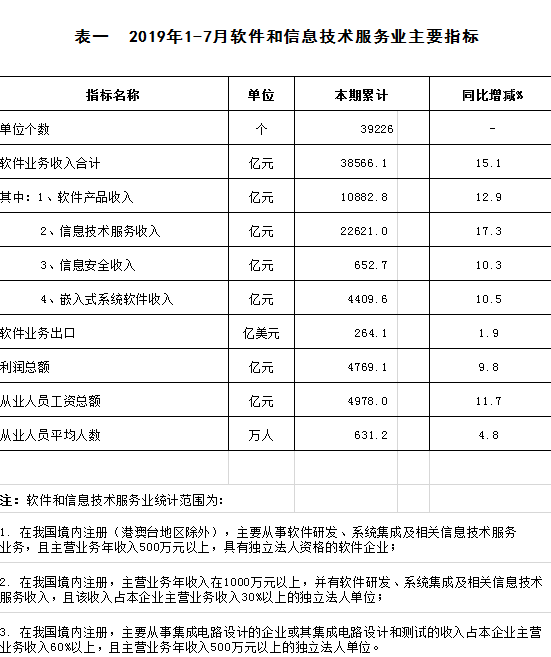 表一　2019年1-7月软件和信息技术服务业主要指标

| 指标名称 | 单位 | 本期累计 | 同比增减% |
|---|---|---|---|
| 单位个数 | 个 | 39226 | - |
| 软件业务收入合计 | 亿元 | 38566.1 | 15.1 |
| 其中：1、软件产品收入 | 亿元 | 10882.8 | 12.9 |
| 2、信息技术服务收入 | 亿元 | 22621.0 | 17.3 |
| 3、信息安全收入 | 亿元 | 652.7 | 10.3 |
| 4、嵌入式系统软件收入 | 亿元 | 4409.6 | 10.5 |
| 软件业务出口 | 亿美元 | 264.1 | 1.9 |
| 利润总额 | 亿元 | 4769.1 | 9.8 |
| 从业人员工资总额 | 亿元 | 4978.0 | 11.7 |
| 从业人员平均人数 | 万人 | 631.2 | 4.8 |

注：软件和信息技术服务业统计范围为：

1. 在我国境内注册（港澳台地区除外），主要从事软件研发、系统集成及相关信息技术服务业务，且主营业务年收入500万元以上，具有独立法人资格的软件企业；

2. 在我国境内注册，主营业务年收入在1000万元以上，并有软件研发、系统集成及相关信息技术服务收入，且该收入占本企业主营业务收入30%以上的独立法人单位；

3. 在我国境内注册，主要从事集成电路设计的企业或其集成电路设计和测试的收入占本企业主营业务收入60%以上，且主营业务年收入500万元以上的独立法人单位。